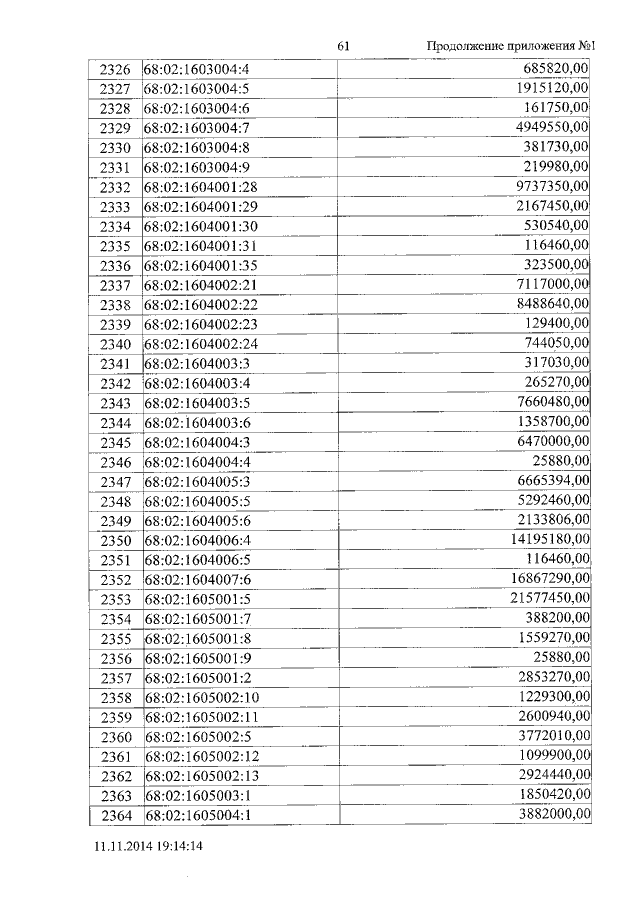 61 Продолжение приложения №1

| | | |
|---|---|---|
| 2326 | 68:02:1603004:4 | 685820,00 |
| 2327 | 68:02:1603004:5 | 1915120,00 |
| 2328 | 68:02:1603004:6 | 161750,00 |
| 2329 | 68:02:1603004:7 | 4949550,00 |
| 2330 | 68:02:1603004:8 | 381730,00 |
| 2331 | 68:02:1603004:9 | 219980,00 |
| 2332 | 68:02:1604001:28 | 9737350,00 |
| 2333 | 68:02:1604001:29 | 2167450,00 |
| 2334 | 68:02:1604001:30 | 530540,00 |
| 2335 | 68:02:1604001:31 | 116460,00 |
| 2336 | 68:02:1604001:35 | 323500,00 |
| 2337 | 68:02:1604002:21 | 7117000,00 |
| 2338 | 68:02:1604002:22 | 8488640,00 |
| 2339 | 68:02:1604002:23 | 129400,00 |
| 2340 | 68:02:1604002:24 | 744050,00 |
| 2341 | 68:02:1604003:3 | 317030,00 |
| 2342 | 68:02:1604003:4 | 265270,00 |
| 2343 | 68:02:1604003:5 | 7660480,00 |
| 2344 | 68:02:1604003:6 | 1358700,00 |
| 2345 | 68:02:1604004:3 | 6470000,00 |
| 2346 | 68:02:1604004:4 | 25880,00 |
| 2347 | 68:02:1604005:3 | 6665394,00 |
| 2348 | 68:02:1604005:5 | 5292460,00 |
| 2349 | 68:02:1604005:6 | 2133806,00 |
| 2350 | 68:02:1604006:4 | 14195180,00 |
| 2351 | 68:02:1604006:5 | 116460,00 |
| 2352 | 68:02:1604007:6 | 16867290,00 |
| 2353 | 68:02:1605001:5 | 21577450,00 |
| 2354 | 68:02:1605001:7 | 388200,00 |
| 2355 | 68:02:1605001:8 | 1559270,00 |
| 2356 | 68:02:1605001:9 | 25880,00 |
| 2357 | 68:02:1605001:2 | 2853270,00 |
| 2358 | 68:02:1605002:10 | 1229300,00 |
| 2359 | 68:02:1605002:11 | 2600940,00 |
| 2360 | 68:02:1605002:5 | 3772010,00 |
| 2361 | 68:02:1605002:12 | 1099900,00 |
| 2362 | 68:02:1605002:13 | 2924440,00 |
| 2363 | 68:02:1605003:1 | 1850420,00 |
| 2364 | 68:02:1605004:1 | 3882000,00 |

11.11.2014 19:14:14